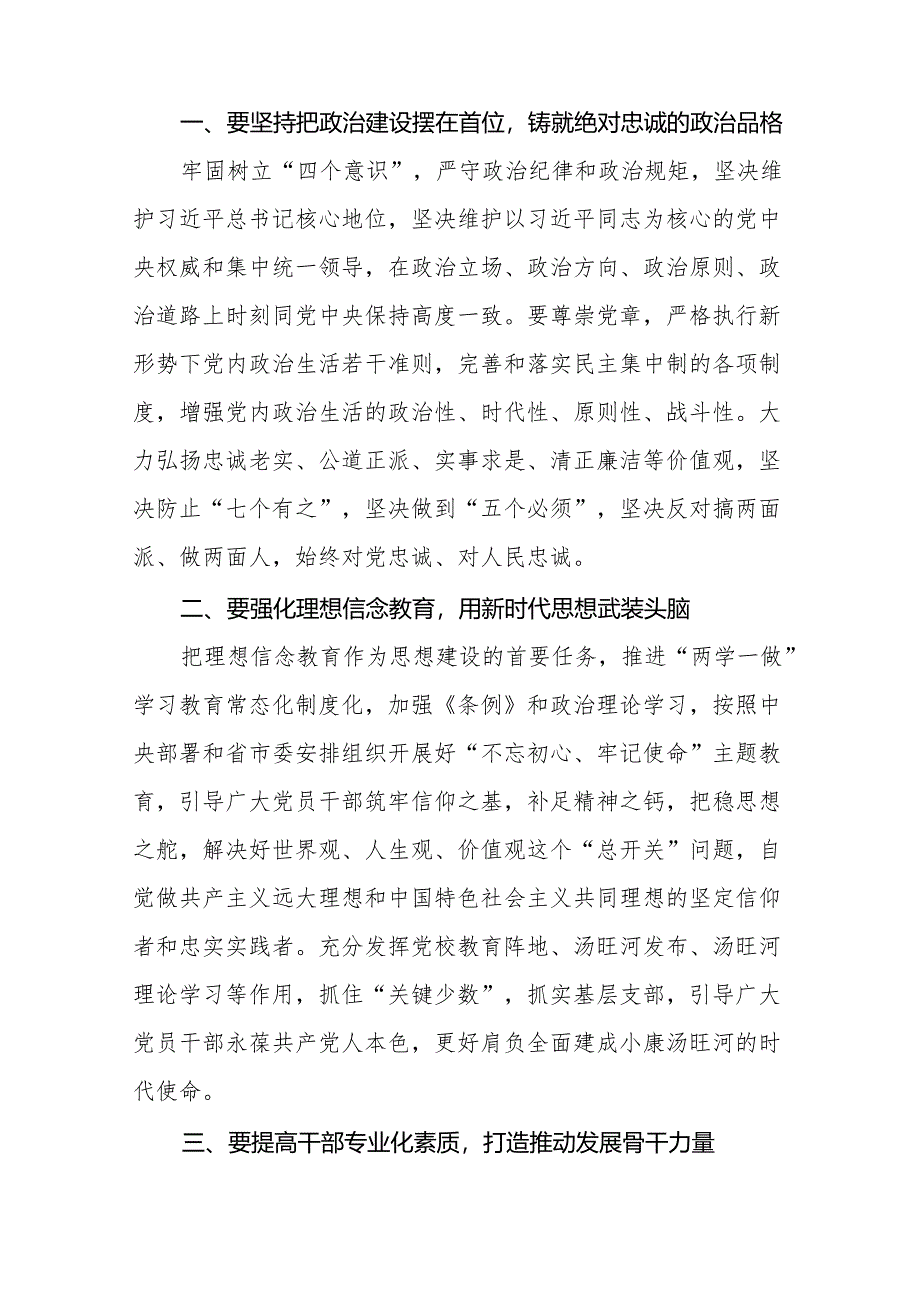 一、要坚持把政治建设摆在首位，铸就绝对忠诚的政治品格

牢固树立“四个意识”，严守政治纪律和政治规矩，坚决维护习近平总书记核心地位，坚决维护以习近平同志为核心的党中央权威和集中统一领导，在政治立场、政治方向、政治原则、政治道路上时刻同党中央保持高度一致。要尊崇党章，严格执行新形势下党内政治生活若干准则，完善和落实民主集中制的各项制度，增强党内政治生活的政治性、时代性、原则性、战斗性。大力弘扬忠诚老实、公道正派、实事求是、清正廉洁等价值观，坚决防止“七个有之”，坚决做到“五个必须”，坚决反对搞两面派、做两面人，始终对党忠诚、对人民忠诚。

二、要强化理想信念教育，用新时代思想武装头脑

把理想信念教育作为思想建设的首要任务，推进“两学一做”学习教育常态化制度化，加强《条例》和政治理论学习，按照中央部署和省市委安排组织开展好“不忘初心、牢记使命”主题教育，引导广大党员干部筑牢信仰之基，补足精神之钙，把稳思想之舵，解决好世界观、人生观、价值观这个“总开关”问题，自觉做共产主义远大理想和中国特色社会主义共同理想的坚定信仰者和忠实实践者。充分发挥党校教育阵地、汤旺河发布、汤旺河理论学习等作用，抓住“关键少数”，抓实基层支部，引导广大党员干部永葆共产党人本色，更好肩负全面建成小康汤旺河的时代使命。

三、要提高干部专业化素质，打造推动发展骨干力量